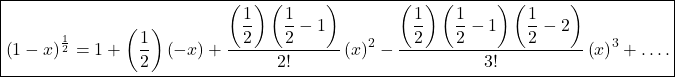 $(1-x)^{\frac{1}{2}} = 1 + \left(\frac{1}{2}\right)(-x) + \frac{\left(\frac{1}{2}\right)\left(\frac{1}{2}-1\right)}{2!}(x)^2 - \frac{\left(\frac{1}{2}\right)\left(\frac{1}{2}-1\right)\left(\frac{1}{2}-2\right)}{3!}(x)^3 + \ldots.$